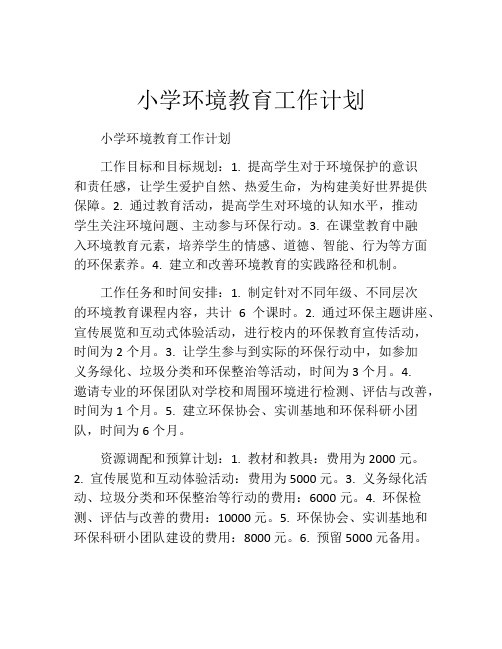 小学环境教育工作计划

小学环境教育工作计划

工作目标和目标规划：1. 提高学生对于环境保护的意识和责任感，让学生爱护自然、热爱生命，为构建美好世界提供保障。2. 通过教育活动，提高学生对环境的认知水平，推动学生关注环境问题、主动参与环保行动。3. 在课堂教育中融入环境教育元素，培养学生的情感、道德、智能、行为等方面的环保素养。4. 建立和改善环境教育的实践路径和机制。

工作任务和时间安排：1. 制定针对不同年级、不同层次的环境教育课程内容，共计 6 个课时。2. 通过环保主题讲座、宣传展览和互动式体验活动，进行校内的环保教育宣传活动，时间为 2 个月。3. 让学生参与到实际的环保行动中，如参加义务绿化、垃圾分类和环保整治等活动，时间为 3 个月。4. 邀请专业的环保团队对学校和周围环境进行检测、评估与改善，时间为 1 个月。5. 建立环保协会、实训基地和环保科研小团队，时间为 6 个月。

资源调配和预算计划：1. 教材和教具：费用为 2000 元。2. 宣传展览和互动体验活动：费用为 5000 元。3. 义务绿化活动、垃圾分类和环保整治等行动的费用：6000 元。4. 环保检测、评估与改善的费用：10000 元。5. 环保协会、实训基地和环保科研小团队建设的费用：8000 元。6. 预留 5000 元备用。